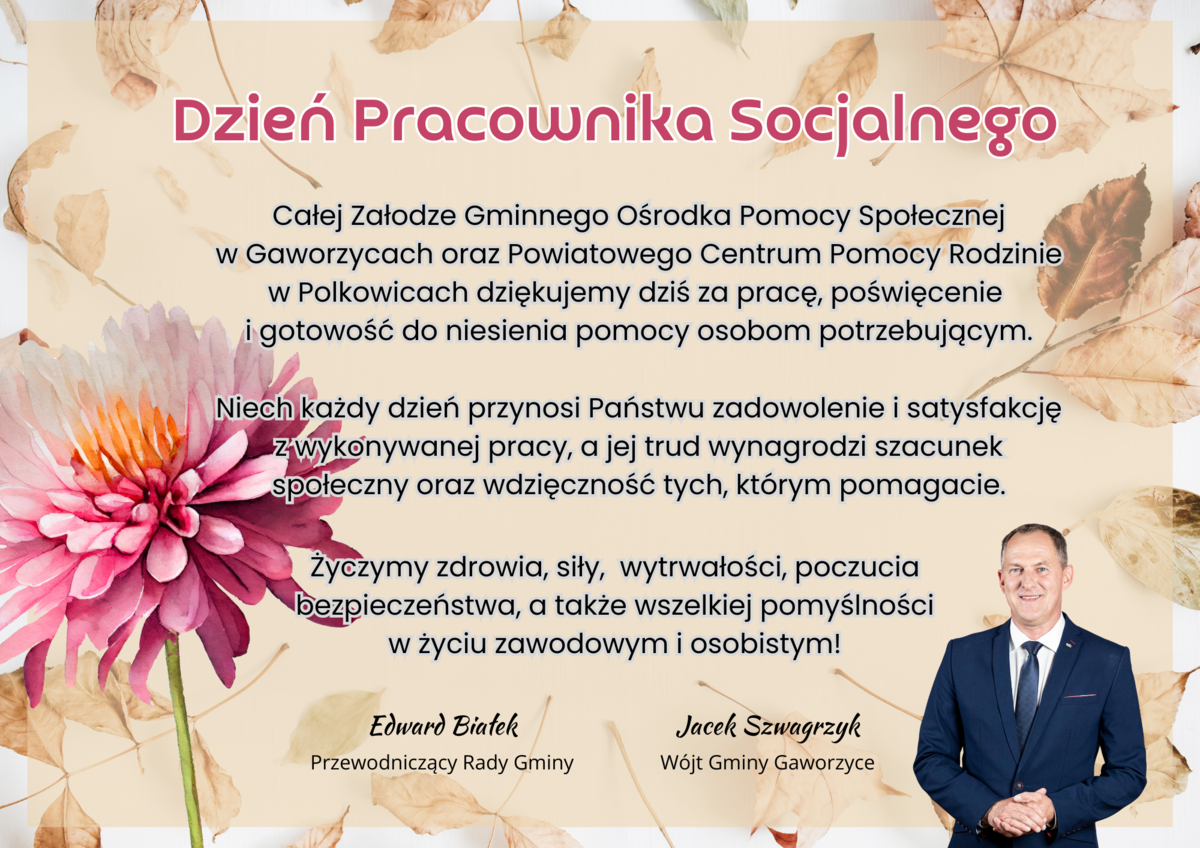 Dzień Pracownika Socjalnego

Całej Załodze Gminnego Ośrodka Pomocy Społecznej w Gaworzycach oraz Powiatowego Centrum Pomocy Rodzinie w Polkowicach dziękujemy dziś za pracę, poświęcenie i gotowość do niesienia pomocy osobom potrzebującym.

Niech każdy dzień przynosi Państwu zadowolenie i satysfakcję z wykonywanej pracy, a jej trud wynagrodzi szacunek społeczny oraz wdzięczność tych, którym pomagacie.

Życzymy zdrowia, siły, wytrwałości, poczucia bezpieczeństwa, a także wszelkiej pomyślności w życiu zawodowym i osobistym!

Edward Białek
Przewodniczący Rady Gminy

Jacek Szwagrzyk
Wójt Gminy Gaworzyce